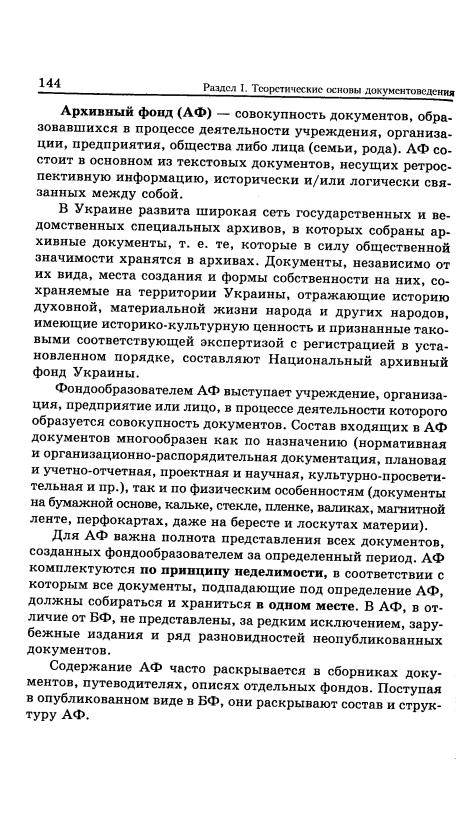 144 Раздел I. Теоретические основы документоведения

Архивный фонд (АФ) — совокупность документов, образовавшихся в процессе деятельности учреждения, организации, предприятия, общества либо лица (семьи, рода). АФ состоит в основном из текстовых документов, несущих ретроспективную информацию, исторически и/или логически связанных между собой.

В Украине развита широкая сеть государственных и ведомственных специальных архивов, в которых собраны архивные документы, т. е. те, которые в силу общественной значимости хранятся в архивах. Документы, независимо от их вида, места создания и формы собственности на них, сохраняемые на территории Украины, отражающие историю духовной, материальной жизни народа и других народов, имеющие историко-культурную ценность и признанные таковыми соответствующей экспертизой с регистрацией в установленном порядке, составляют Национальный архивный фонд Украины.

Фондообразователем АФ выступает учреждение, организация, предприятие или лицо, в процессе деятельности которого образуется совокупность документов. Состав входящих в АФ документов многообразен как по назначению (нормативная и организационно-распорядительная документация, плановая и учетно-отчетная, проектная и научная, культурно-просветительная и пр.), так и по физическим особенностям (документы на бумажной основе, кальке, стекле, пленке, валиках, магнитной ленте, перфокартах, даже на бересте и лоскутах материи).

Для АФ важна полнота представления всех документов, созданных фондообразователем за определенный период. АФ комплектуются по принципу неделимости, в соответствии с которым все документы, подпадающие под определение АФ, должны собираться и храниться в одном месте. В АФ, в отличие от БФ, не представлены, за редким исключением, зарубежные издания и ряд разновидностей неопубликованных документов.

Содержание АФ часто раскрывается в сборниках документов, путеводителях, описях отдельных фондов. Поступая в опубликованном виде в БФ, они раскрывают состав и структуру АФ.